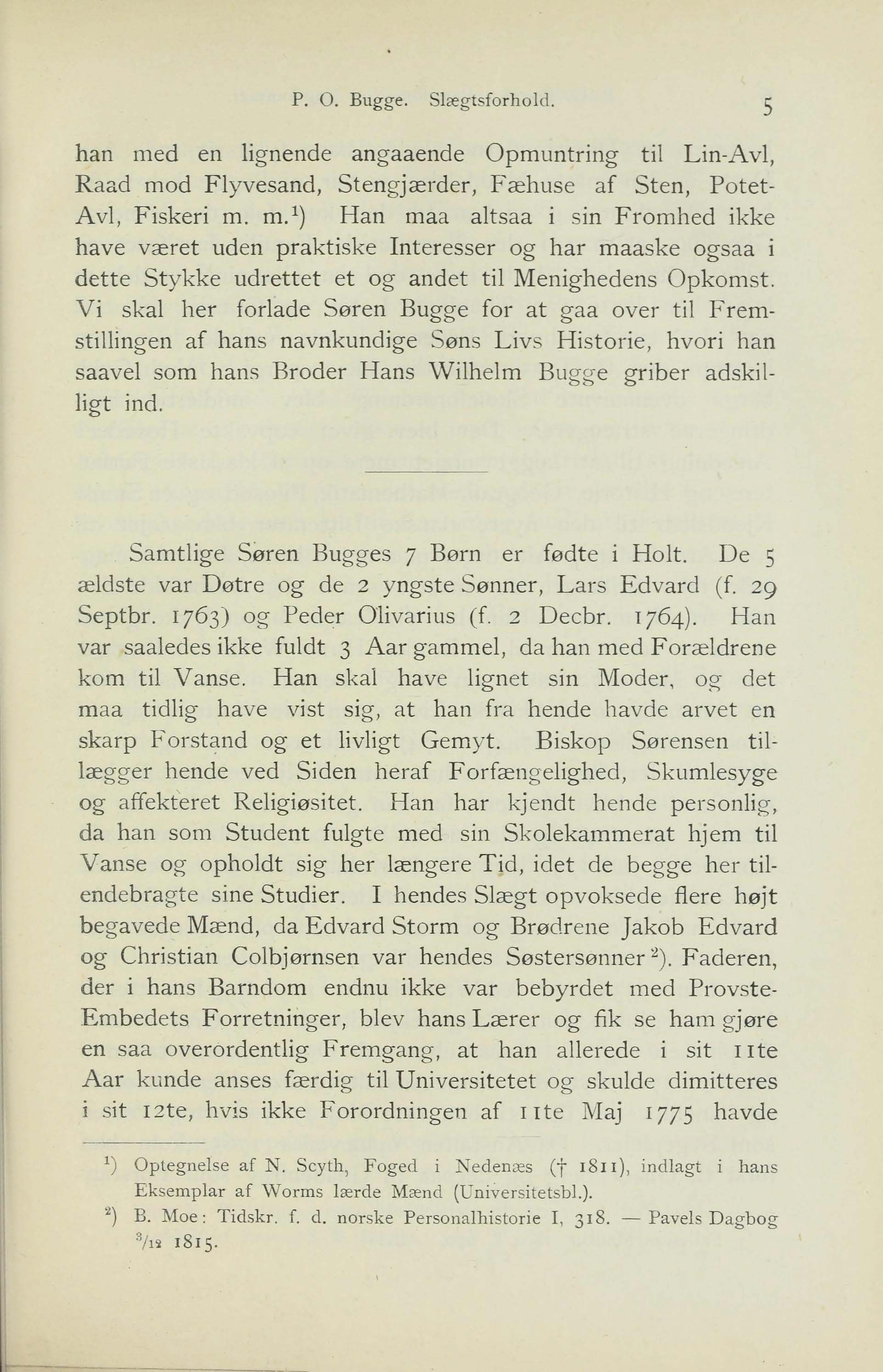 P. O. Bugge. Slægtsforhold. 5

han med en lignende angaaende Opmuntring til Lin-Avl, Raad mod Flyvesand, Stengjærder, Fæhuse af Sten, Potet-Avl, Fiskeri m. m.$^1$) Han maa altsaa i sin Fromhed ikke have været uden praktiske Interesser og har maaske ogsaa i dette Stykke udrettet et og andet til Menighedens Opkomst. Vi skal her forlade Søren Bugge for at gaa over til Fremstillingen af hans navnkundige Søns Livs Historie, hvori han saavel som hans Broder Hans Wilhelm Bugge griber adskilligt ind.

Samtlige Søren Bugges 7 Børn er fødte i Holt. De 5 ældste var Døtre og de 2 yngste Sønner, Lars Edvard (f. 29 Septbr. 1763) og Peder Olivarius (f. 2 Decbr. 1764). Han var saaledes ikke fuldt 3 Aar gammel, da han med Forældrene kom til Vanse. Han skal have lignet sin Moder, og det maa tidlig have vist sig, at han fra hende havde arvet en skarp Forstand og et livligt Gemyt. Biskop Sørensen tillægger hende ved Siden heraf Forfængelighed, Skumlesyge og affekteret Religiøsitet. Han har kjendt hende personlig, da han som Student fulgte med sin Skolekammerat hjem til Vanse og opholdt sig her længere Tid, idet de begge her tilendebragte sine Studier. I hendes Slægt opvoksede flere højt begavede Mænd, da Edvard Storm og Brødrene Jakob Edvard og Christian Colbjørnsen var hendes Søstersønner$^2$). Faderen, der i hans Barndom endnu ikke var bebyrdet med Provste-Embedets Forretninger, blev hans Lærer og fik se ham gjøre en saa overordentlig Fremgang, at han allerede i sit 11te Aar kunde anses færdig til Universitetet og skulde dimitteres i sit 12te, hvis ikke Forordningen af 11te Maj 1775 havde

$^1$) Optegnelse af N. Scyth, Foged i Nedenæs († 1811), indlagt i hans Eksemplar af Worms lærde Mænd (Universitetsbl.).

$^2$) B. Moe: Tidskr. f. d. norske Personalhistorie I, 318. — Pavels Dagbog $^3/_{12}$ 1815.